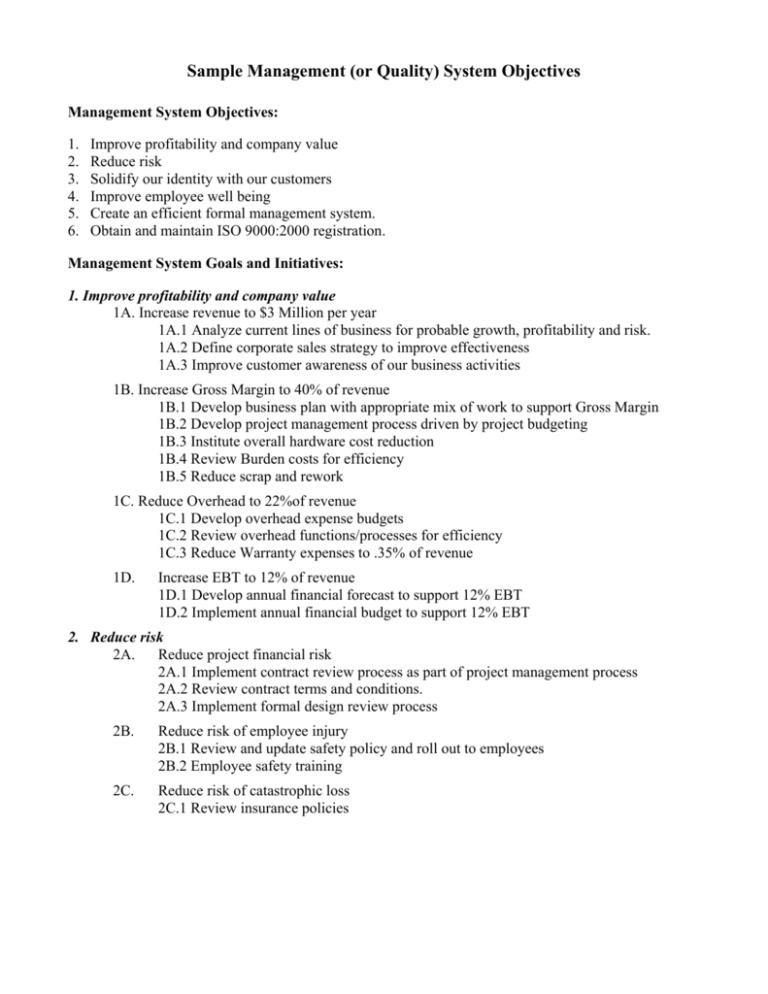 Sample Management (or Quality) System Objectives

Management System Objectives:

1. Improve profitability and company value
2. Reduce risk
3. Solidify our identity with our customers
4. Improve employee well being
5. Create an efficient formal management system.
6. Obtain and maintain ISO 9000:2000 registration.

Management System Goals and Initiatives:

1. Improve profitability and company value
1A. Increase revenue to $3 Million per year
1A.1 Analyze current lines of business for probable growth, profitability and risk.
1A.2 Define corporate sales strategy to improve effectiveness
1A.3 Improve customer awareness of our business activities

1B. Increase Gross Margin to 40% of revenue
1B.1 Develop business plan with appropriate mix of work to support Gross Margin
1B.2 Develop project management process driven by project budgeting
1B.3 Institute overall hardware cost reduction
1B.4 Review Burden costs for efficiency
1B.5 Reduce scrap and rework

1C. Reduce Overhead to 22%of revenue
1C.1 Develop overhead expense budgets
1C.2 Review overhead functions/processes for efficiency
1C.3 Reduce Warranty expenses to .35% of revenue

1D. Increase EBT to 12% of revenue
1D.1 Develop annual financial forecast to support 12% EBT
1D.2 Implement annual financial budget to support 12% EBT

2. Reduce risk
2A. Reduce project financial risk
2A.1 Implement contract review process as part of project management process
2A.2 Review contract terms and conditions.
2A.3 Implement formal design review process

2B. Reduce risk of employee injury
2B.1 Review and update safety policy and roll out to employees
2B.2 Employee safety training

2C. Reduce risk of catastrophic loss
2C.1 Review insurance policies